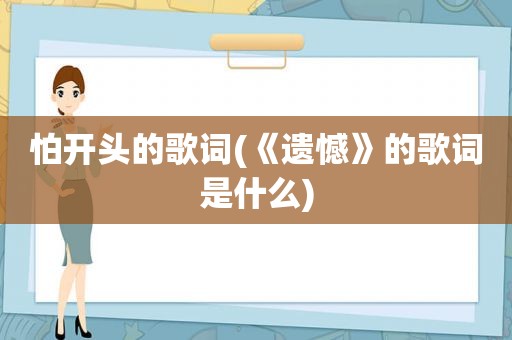 怕开头的歌词(《遗憾》的歌词是什么)